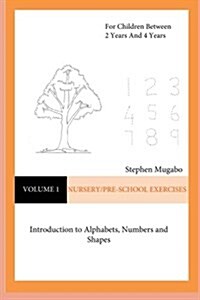 For Children Between
2 Years And 4 Years

1 2 3
4 5 6
7 8 9

Stephen Mugabo

VOLUME 1 NURSERY/PRE-SCHOOL EXERCISES

Introduction to Alphabets, Numbers and Shapes